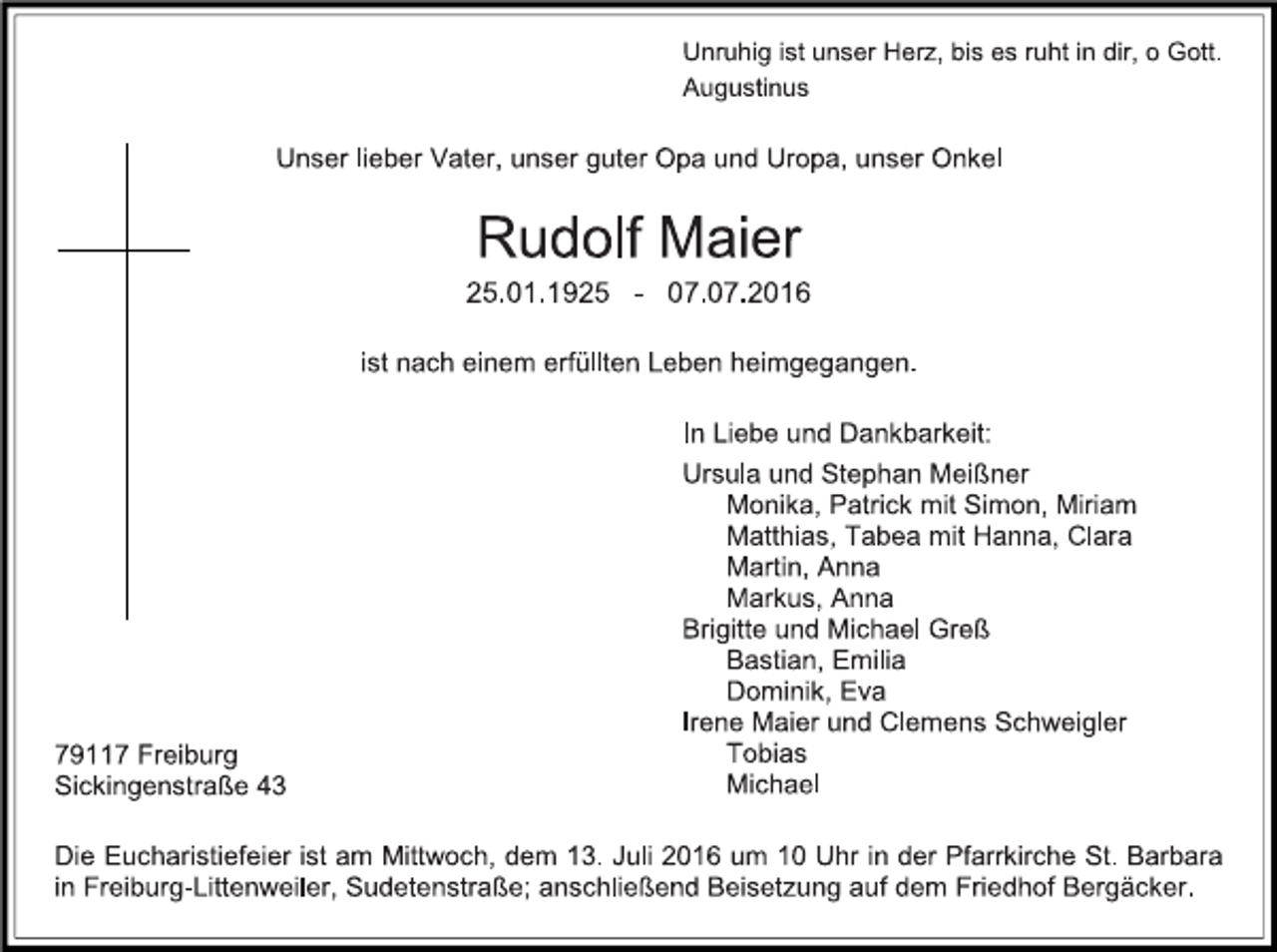 Unruhig ist unser Herz, bis es ruht in dir, o Gott.
Augustinus

Unser lieber Vater, unser guter Opa und Uropa, unser Onkel

Rudolf Maier

25.01.1925 - 07.07.2016

ist nach einem erfüllten Leben heimgegangen.

In Liebe und Dankbarkeit:

Ursula und Stephan Meißner
Monika, Patrick mit Simon, Miriam
Matthias, Tabea mit Hanna, Clara
Martin, Anna
Markus, Anna
Brigitte und Michael Greß
Bastian, Emilia
Dominik, Eva
Irene Maier und Clemens Schweigler
Tobias
Michael

79117 Freiburg
Sickingenstraße 43

Die Eucharistiefeier ist am Mittwoch, dem 13. Juli 2016 um 10 Uhr in der Pfarrkirche St. Barbara in Freiburg-Littenweiler, Sudetenstraße; anschließend Beisetzung auf dem Friedhof Bergäcker.